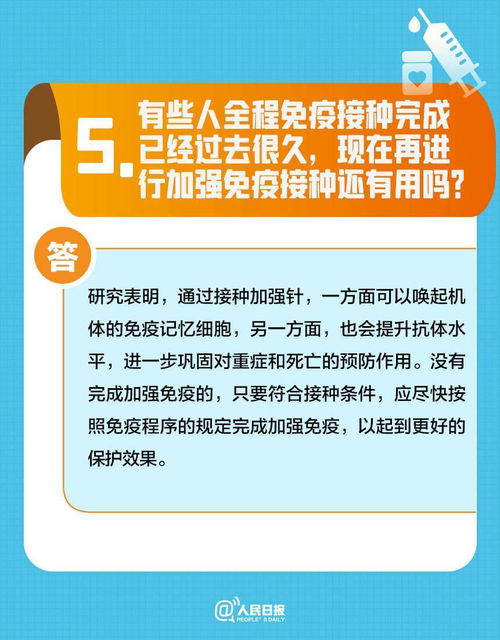 5. 有些人全程免疫接种完成已经过去很久，现在再进行加强免疫接种还有用吗？

答

研究表明，通过接种加强针，一方面可以唤起机体的免疫记忆细胞，另一方面，也会提升抗体水平，进一步巩固对重症和死亡的预防作用。没有完成加强免疫的，只要符合接种条件，应尽快按照免疫程序的规定完成加强免疫，以起到更好的保护效果。

@人民日报 PEOPLE'S DAILY